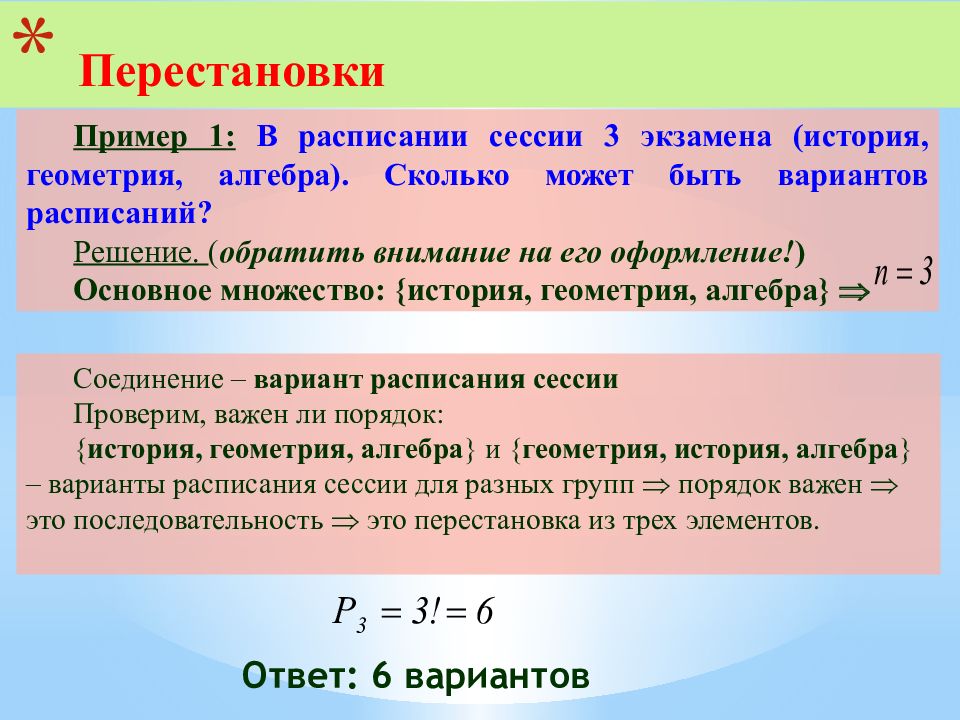 *

Перестановки

Пример 1: В расписании сессии 3 экзамена (история, геометрия, алгебра). Сколько может быть вариантов расписаний?

Решение. (обратить внимание на его оформление!)

Основное множество: {история, геометрия, алгебра} $\Rightarrow n = 3$

Соединение – вариант расписания сессии

Проверим, важен ли порядок:

{история, геометрия, алгебра} и {геометрия, история, алгебра} – варианты расписания сессии для разных групп $\Rightarrow$ порядок важен $\Rightarrow$ это последовательность $\Rightarrow$ это перестановка из трех элементов.

$P_3 = 3! = 6$

Ответ: 6 вариантов